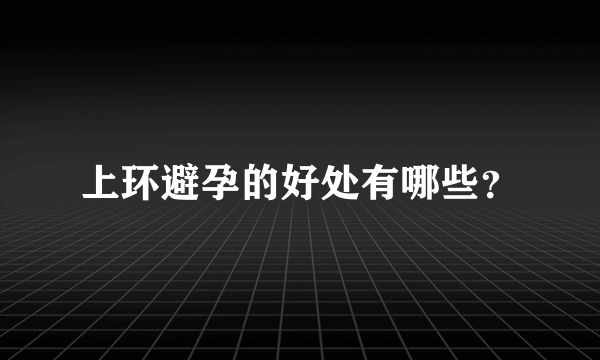 上环避孕的好处有哪些?